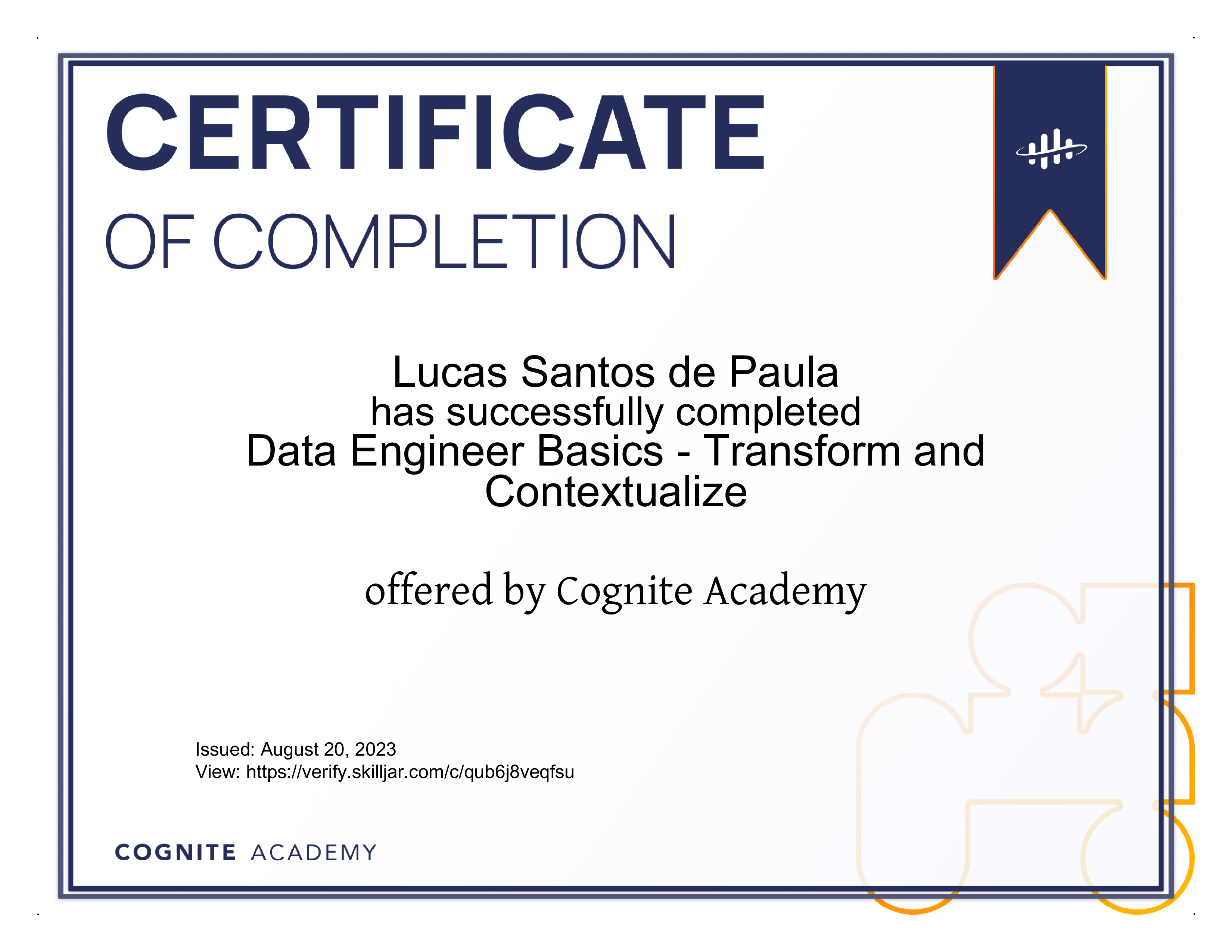 CERTIFICATE

OF COMPLETION

Lucas Santos de Paula
has successfully completed
Data Engineer Basics - Transform and Contextualize

offered by Cognite Academy

Issued: August 20, 2023
View: https://verify.skilljar.com/c/qub6j8veqfsu

COGNITE ACADEMY